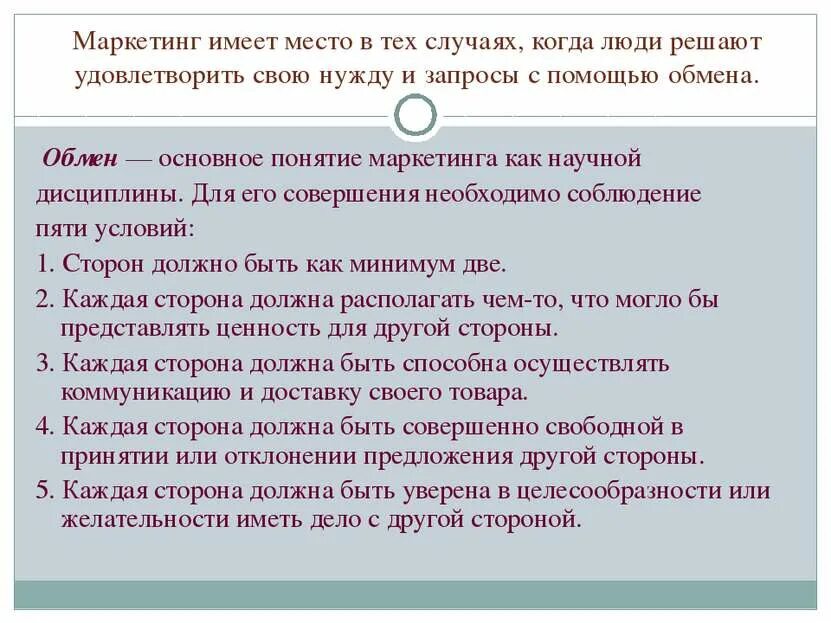 Маркетинг имеет место в тех случаях, когда люди решают удовлетворить свою нужду и запросы с помощью обмена.

Обмен — основное понятие маркетинга как научной дисциплины. Для его совершения необходимо соблюдение пяти условий:
1. Сторон должно быть как минимум две.
2. Каждая сторона должна располагать чем-то, что могло бы представлять ценность для другой стороны.
3. Каждая сторона должна быть способна осуществлять коммуникацию и доставку своего товара.
4. Каждая сторона должна быть совершенно свободной в принятии или отклонении предложения другой стороны.
5. Каждая сторона должна быть уверена в целесообразности или желательности иметь дело с другой стороной.